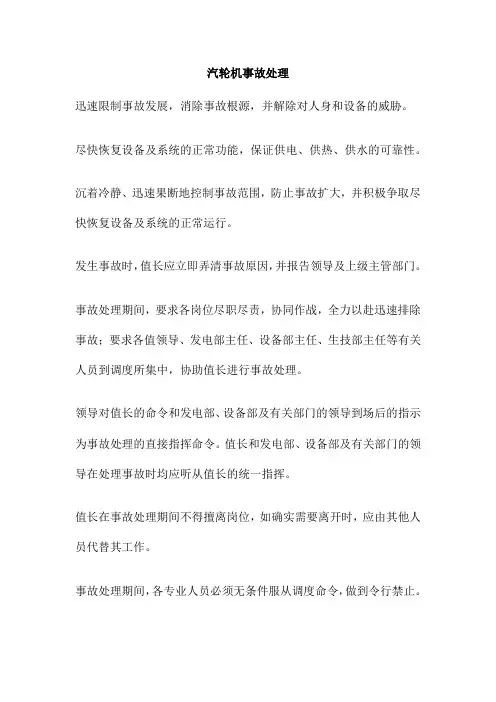 汽轮机事故处理

迅速限制事故发展，消除事故根源，并解除对人身和设备的威胁。

尽快恢复设备及系统的正常功能，保证供电、供热、供水的可靠性。

沉着冷静、迅速果断地控制事故范围，防止事故扩大，并积极争取尽快恢复设备及系统的正常运行。

发生事故时，值长应立即弄清事故原因，并报告领导及上级主管部门。

事故处理期间，要求各岗位尽职尽责，协同作战，全力以赴迅速排除事故；要求各值领导、发电部主任、设备部主任、生技部主任等有关人员到调度所集中，协助值长进行事故处理。

领导对值长的命令和发电部、设备部及有关部门的领导到场后的指示为事故处理的直接指挥命令。值长和发电部、设备部及有关部门的领导在处理事故时均应听从值长的统一指挥。

值长在事故处理期间不得擅离岗位，如确实需要离开时，应由其他人员代替其工作。

事故处理期间，各专业人员必须无条件服从调度命令，做到令行禁止。